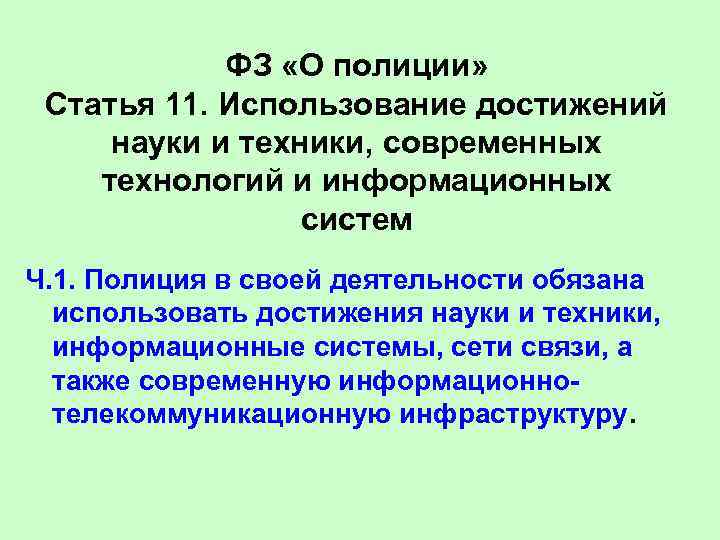 ФЗ «О полиции»
Статья 11. Использование достижений науки и техники, современных технологий и информационных систем

Ч.1. Полиция в своей деятельности обязана использовать достижения науки и техники, информационные системы, сети связи, а также современную информационно-телекоммуникационную инфраструктуру.